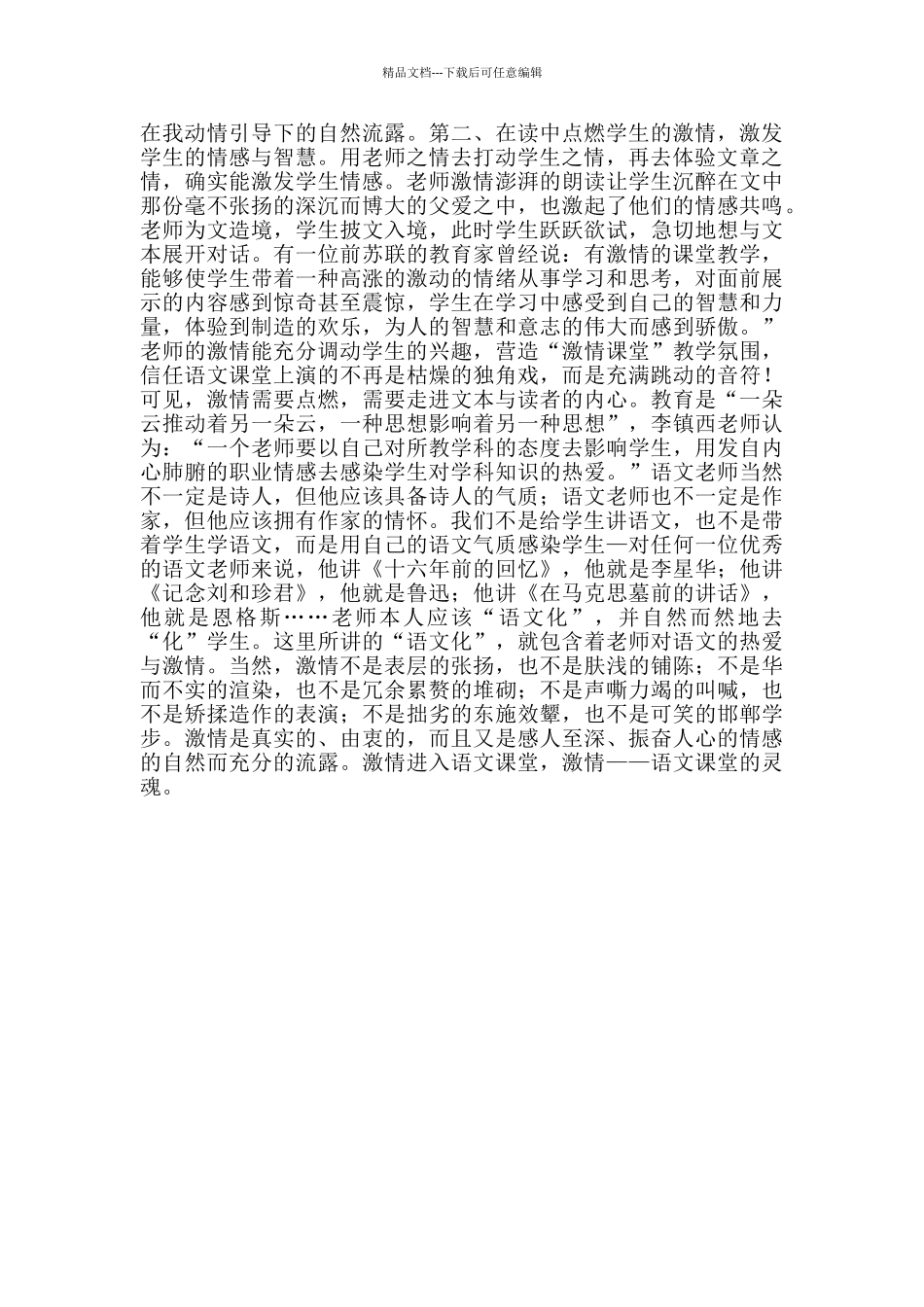 精品文档---下载后可任意编辑

在我动情引导下的自然流露。第二、在读中点燃学生的激情，激发学生的情感与智慧。用老师之情去打动学生之情，再去体验文章之情，确实能激发学生情感。老师激情澎湃的朗读让学生沉醉在文中那份毫不张扬的深沉而博大的父爱之中，也激起了他们的情感共鸣。老师为文造境，学生披文入境，此时学生跃跃欲试，急切地想与文本展开对话。有一位前苏联的教育家曾经说：有激情的课堂教学，能够使学生带着一种高涨的激动的情绪从事学习和思考，对面前展示的内容感到惊奇甚至震惊，学生在学习中感受到自己的智慧和力量，体验到制造的欢乐，为人的智慧和意志的伟大而感到骄傲。”老师的激情能充分调动学生的兴趣，营造“激情课堂”教学氛围，信任语文课堂上演的不再是枯燥的独角戏，而是充满跳动的音符！可见，激情需要点燃，需要走进文本与读者的内心。教育是“一朵云推动着另一朵云，一种思想影响着另一种思想”，李镇西老师认为：“一个老师要以自己对所教学科的态度去影响学生，用发自内心肺腑的职业情感去感染学生对学科知识的热爱。”语文老师当然不一定是诗人，但他应该具备诗人的气质；语文老师也不一定是作家，但他应该拥有作家的情怀。我们不是给学生讲语文，也不是带着学生学语文，而是用自己的语文气质感染学生—对任何一位优秀的语文老师来说，他讲《十六年前的回忆》，他就是李星华；他讲《记念刘和珍君》，他就是鲁迅；他讲《在马克思墓前的讲话》，他就是恩格斯……老师本人应该“语文化”，并自然而然地去“化”学生。这里所讲的“语文化”，就包含着老师对语文的热爱与激情。当然，激情不是表层的张扬，也不是肤浅的铺陈；不是华而不实的渲染，也不是冗余累赘的堆砌；不是声嘶力竭的叫喊，也不是矫揉造作的表演；不是拙劣的东施效颦，也不是可笑的邯郸学步。激情是真实的、由衷的，而且又是感人至深、振奋人心的情感的自然而充分的流露。激情进入语文课堂，激情——语文课堂的灵魂。